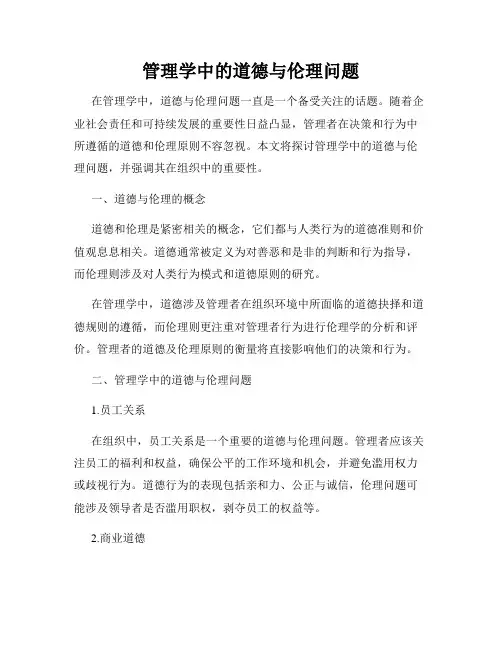 管理学中的道德与伦理问题

在管理学中，道德与伦理问题一直是一个备受关注的话题。随着企业社会责任和可持续发展的重要性日益凸显，管理者在决策和行为中所遵循的道德和伦理原则不容忽视。本文将探讨管理学中的道德与伦理问题，并强调其在组织中的重要性。

一、道德与伦理的概念

道德和伦理是紧密相关的概念，它们都与人类行为的道德准则和价值观息息相关。道德通常被定义为对善恶和是非的判断和行为指导，而伦理则涉及对人类行为模式和道德原则的研究。

在管理学中，道德涉及管理者在组织环境中所面临的道德抉择和道德规则的遵循，而伦理则更注重对管理者行为进行伦理学的分析和评价。管理者的道德及伦理原则的衡量将直接影响他们的决策和行为。

二、管理学中的道德与伦理问题

1.员工关系

在组织中，员工关系是一个重要的道德与伦理问题。管理者应该关注员工的福利和权益，确保公平的工作环境和机会，并避免滥用权力或歧视行为。道德行为的表现包括亲和力、公正与诚信，伦理问题可能涉及领导者是否滥用职权，剥夺员工的权益等。

2.商业道德